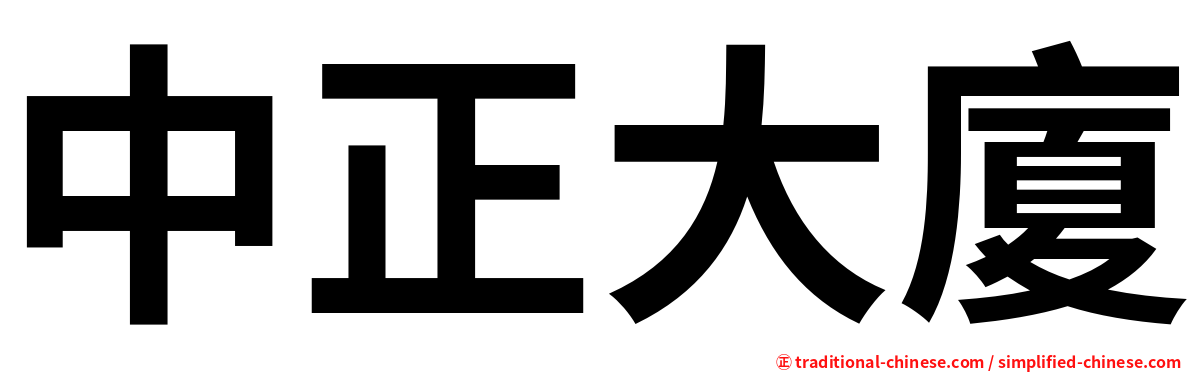 中正大廈

㊣ traditional-chinese.com / simplified-chinese.com